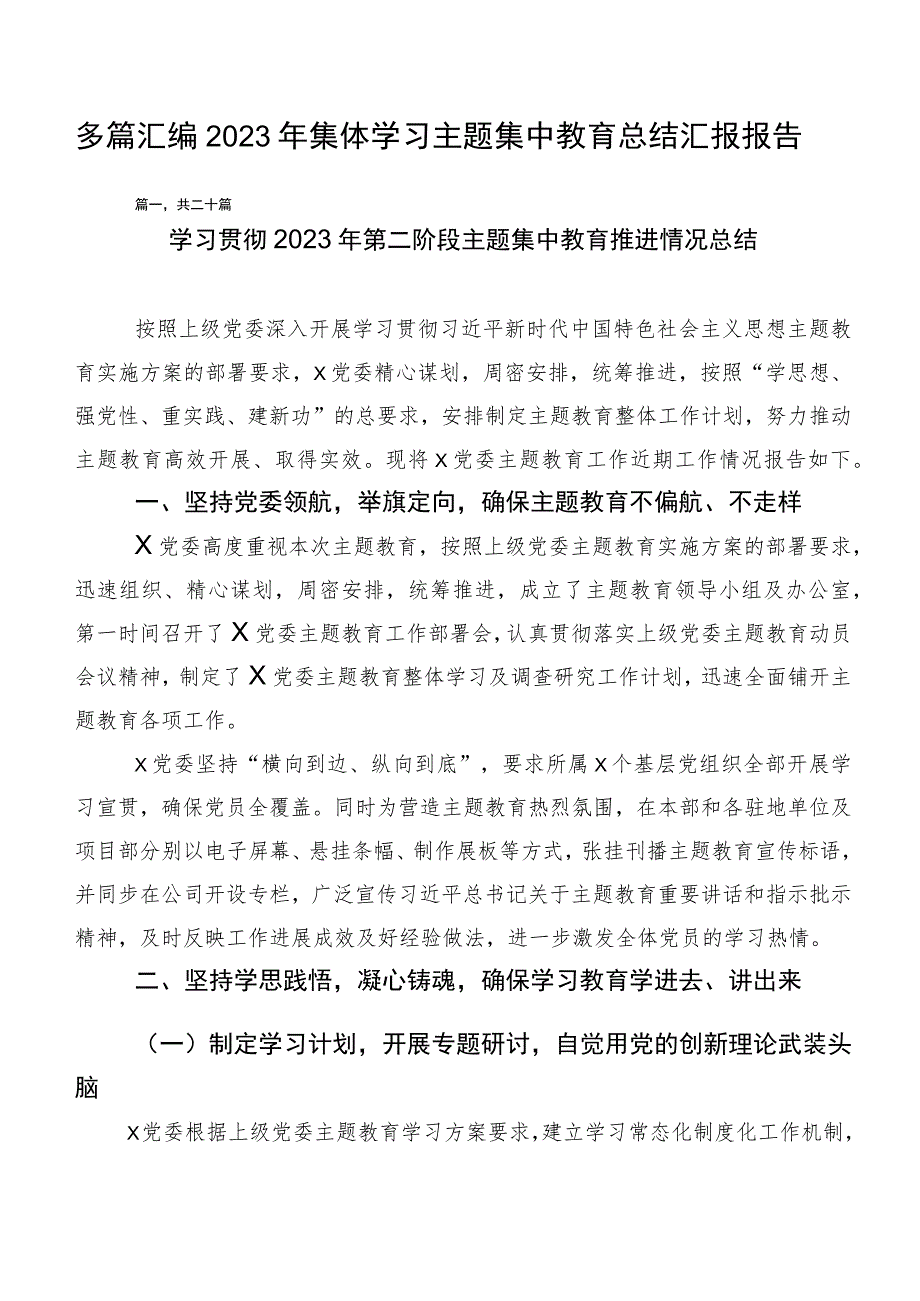 多篇汇编2023年集体学习主题集中教育总结汇报报告

篇一，共二十篇

学习贯彻2023年第二阶段主题集中教育推进情况总结

按照上级党委深入开展学习贯彻习近平新时代中国特色社会主义思想主题教育实施方案的部署要求，X党委精心谋划，周密安排，统筹推进，按照“学思想、强党性、重实践、建新功”的总要求，安排制定主题教育整体工作计划，努力推动主题教育高效开展、取得实效。现将X党委主题教育工作近期工作情况报告如下。

一、坚持党委领航，举旗定向，确保主题教育不偏航、不走样

X党委高度重视本次主题教育，按照上级党委主题教育实施方案的部署要求，迅速组织、精心谋划，周密安排，统筹推进，成立了主题教育领导小组及办公室，第一时间召开了X党委主题教育工作部署会，认真贯彻落实上级党委主题教育动员会议精神，制定了X党委主题教育整体学习及调查研究工作计划，迅速全面铺开主题教育各项工作。

X党委坚持“横向到边、纵向到底”，要求所属X个基层党组织全部开展学习宣贯，确保党员全覆盖。同时为营造主题教育热烈氛围，在本部和各驻地单位及项目部分别以电子屏幕、悬挂条幅、制作展板等方式，张挂刊播主题教育宣传标语，并同步在公司开设专栏，广泛宣传习近平总书记关于主题教育重要讲话和指示批示精神，及时反映工作进展成效及好经验做法，进一步激发全体党员的学习热情。

二、坚持学思践悟，凝心铸魂，确保学习教育学进去、讲出来

（一）制定学习计划，开展专题研讨，自觉用党的创新理论武装头脑

X党委根据上级党委主题教育学习方案要求，建立学习常态化制度化工作机制，